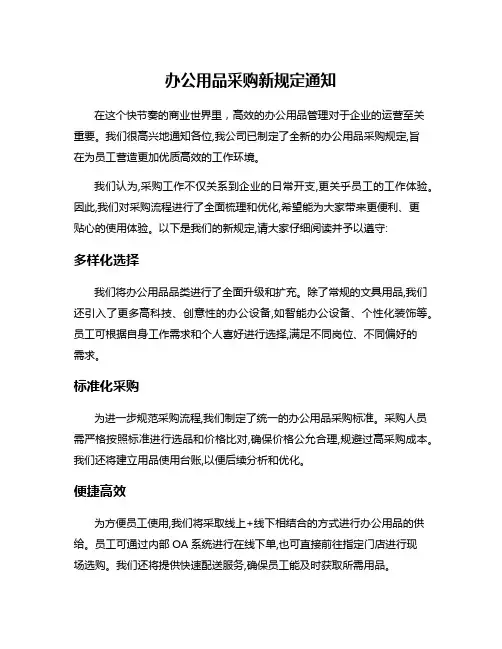 办公用品采购新规定通知

在这个快节奏的商业世界里，高效的办公用品管理对于企业的运营至关重要。我们很高兴地通知各位,我公司已制定了全新的办公用品采购规定,旨在为员工营造更加优质高效的工作环境。

我们认为,采购工作不仅关系到企业的日常开支,更关乎员工的工作体验。因此,我们对采购流程进行了全面梳理和优化,希望能为大家带来更便利、更贴心的使用体验。以下是我们的新规定,请大家仔细阅读并予以遵守:

多样化选择

我们将办公用品品类进行了全面升级和扩充。除了常规的文具用品,我们还引入了更多高科技、创意性的办公设备,如智能办公设备、个性化装饰等。员工可根据自身工作需求和个人喜好进行选择,满足不同岗位、不同偏好的需求。

标准化采购

为进一步规范采购流程,我们制定了统一的办公用品采购标准。采购人员需严格按照标准进行选品和价格比对,确保价格公允合理,规避过高采购成本。我们还将建立用品使用台账,以便后续分析和优化。

便捷高效

为方便员工使用,我们将采取线上+线下相结合的方式进行办公用品的供给。员工可通过内部 OA 系统进行在线下单,也可直接前往指定门店进行现场选购。我们还将提供快速配送服务,确保员工能及时获取所需用品。